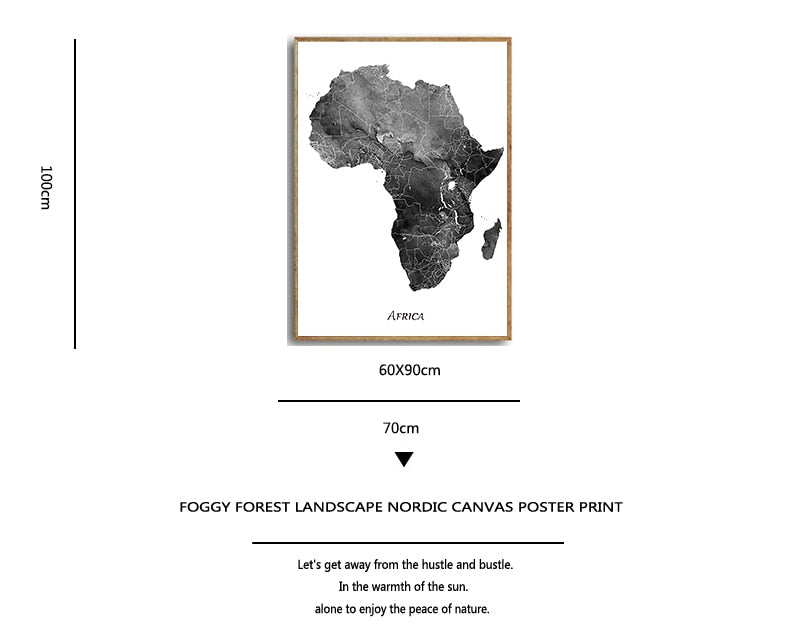 100cm

AFRICA

60X90cm

70cm

FOGGY FOREST LANDSCAPE NORDIC CANVAS POSTER PRINT

Let's get away from the hustle and bustle.
In the warmth of the sun.
alone to enjoy the peace of nature.